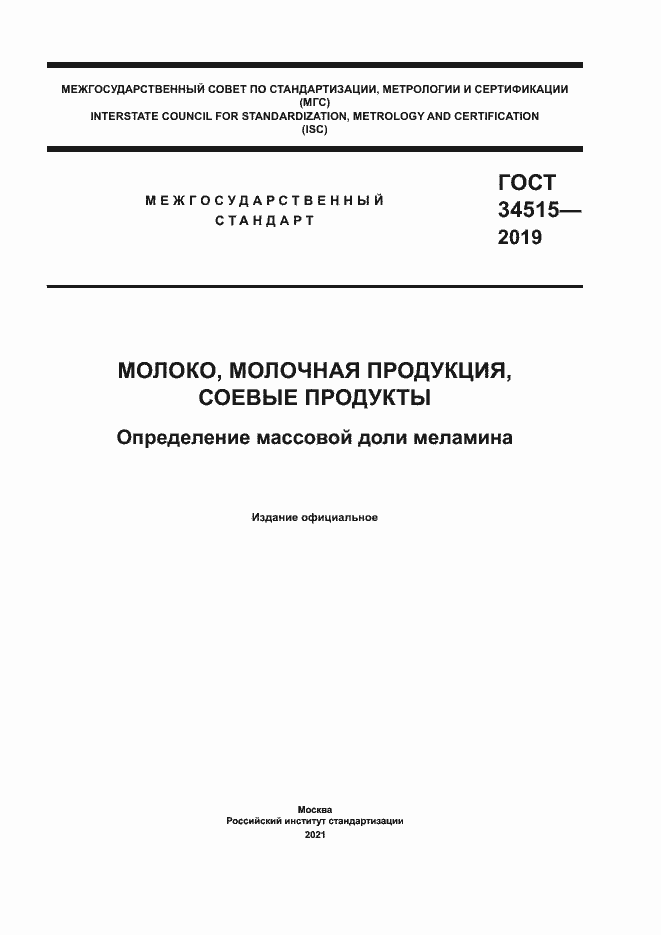 МЕЖГОСУДАРСТВЕННЫЙ СОВЕТ ПО СТАНДАРТИЗАЦИИ, МЕТРОЛОГИИ И СЕРТИФИКАЦИИ
(МГС)
INTERSTATE COUNCIL FOR STANDARDIZATION, METROLOGY AND CERTIFICATION
(ISC)

МЕЖГОСУДАРСТВЕННЫЙ
СТАНДАРТ

ГОСТ
34515—
2019

МОЛОКО, МОЛОЧНАЯ ПРОДУКЦИЯ,
СОЕВЫЕ ПРОДУКТЫ

Определение массовой доли меламина

Издание официальное

Москва
Российский институт стандартизации
2021